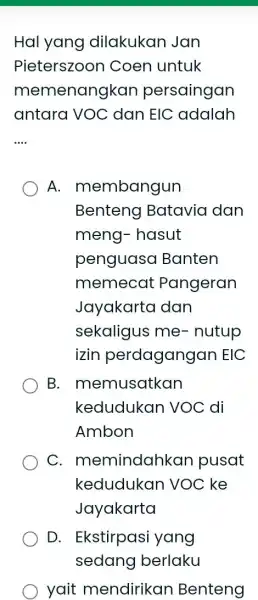 Hal yang dilakukan Jan Pieterszoon Coen untuk memenangkan persaingan antara VOC dan EIC adalah ....

A. membangun Benteng Batavia dan meng- hasut penguasa Banten memecat Pangeran Jayakarta dan sekaligus me- nutup izin perdagangan EIC

B. memusatkan kedudukan VOC di Ambon

C. memindahkan pusat kedudukan VOC ke Jayakarta

D. Ekstirpasi yang sedang berlaku

yait mendirikan Benteng